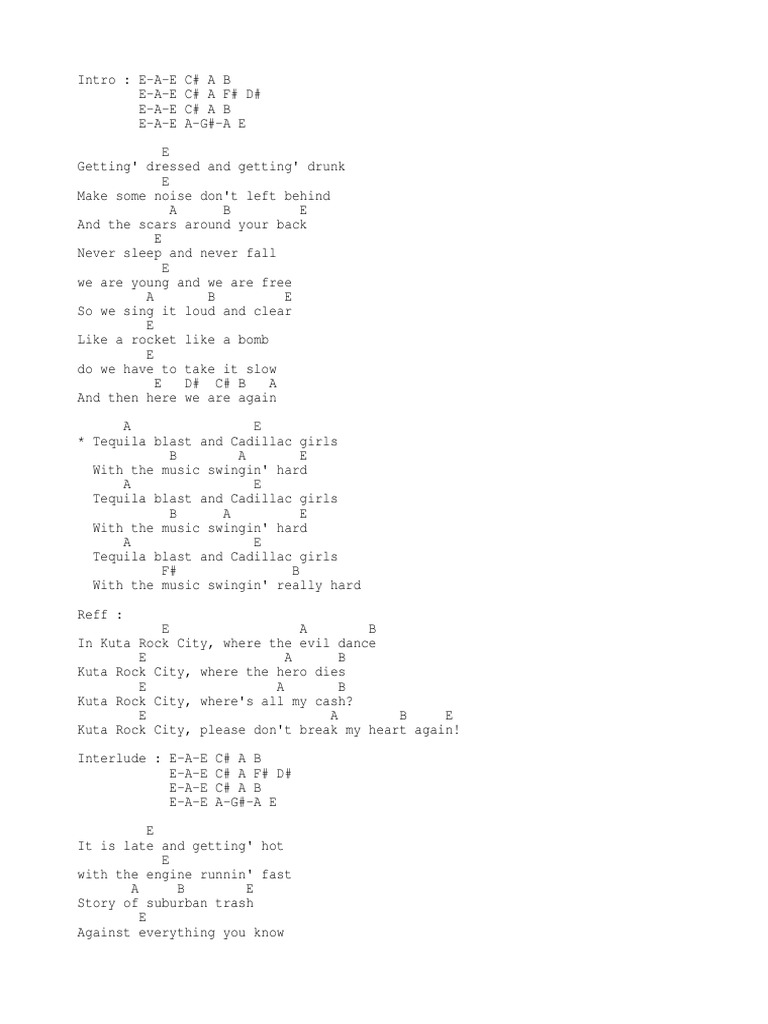 Intro : E-A-E C# A B
E-A-E C# A F# D#
E-A-E C# A B
E-A-E A-G#-A E

E
Getting' dressed and getting' drunk
E
Make some noise don't left behind
A B E
And the scars around your back
E
Never sleep and never fall
E
we are young and we are free
A B E
So we sing it loud and clear
E
Like a rocket like a bomb
E
do we have to take it slow
E D# C# B A
And then here we are again

A E
* Tequila blast and Cadillac girls
B A E
With the music swingin' hard
A E
Tequila blast and Cadillac girls
B A E
With the music swingin' hard
A E
Tequila blast and Cadillac girls
F# B
With the music swingin' really hard

Reff :
E A B
In Kuta Rock City, where the evil dance
E A B
Kuta Rock City, where the hero dies
E A B
Kuta Rock City, where's all my cash?
E A B E
Kuta Rock City, please don't break my heart again!

Interlude : E-A-E C# A B
E-A-E C# A F# D#
E-A-E C# A B
E-A-E A-G#-A E

E
It is late and getting' hot
E
with the engine runnin' fast
A B E
Story of suburban trash
E
Against everything you know